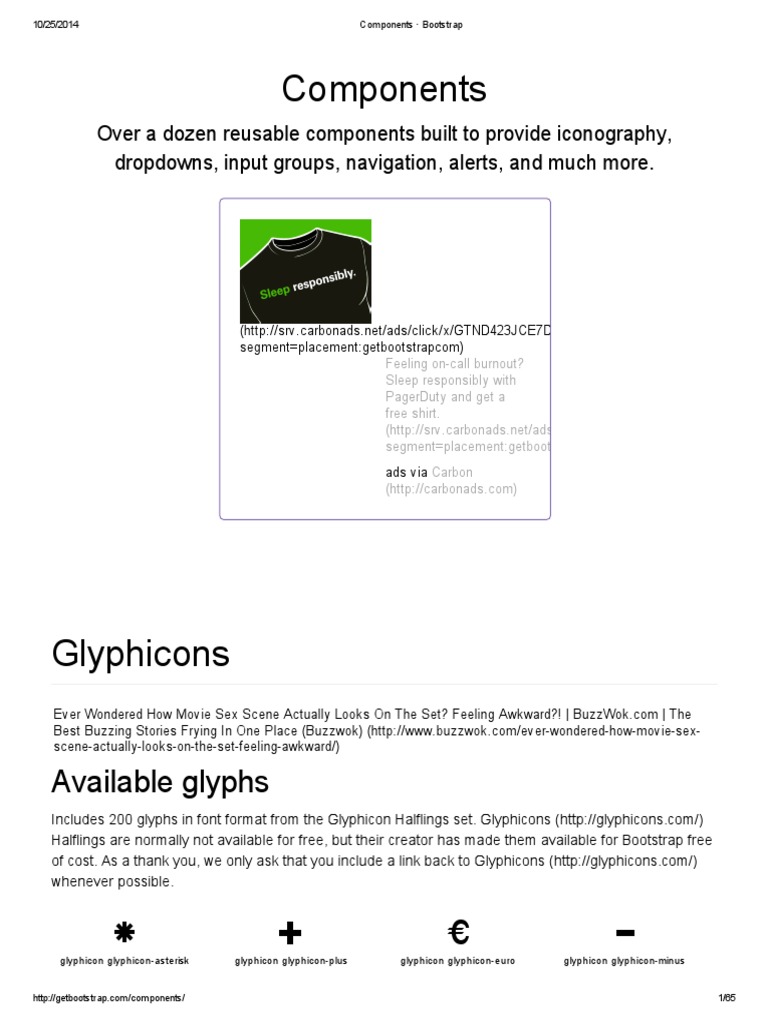 10/25/2014 Components · Bootstrap

Components

Over a dozen reusable components built to provide iconography, dropdowns, input groups, navigation, alerts, and much more.

Sleep responsibly.

(http://srv.carbonads.net/ads/click/x/GTND423JCE7D segment=placement:getbootstrapcom)

Feeling on-call burnout? Sleep responsibly with PagerDuty and get a free shirt. (http://srv.carbonads.net/ads segment=placement:getboot

ads via Carbon (http://carbonads.com)

Glyphicons

Ever Wondered How Movie Sex Scene Actually Looks On The Set? Feeling Awkward?! | BuzzWok.com | The Best Buzzing Stories Frying In One Place (Buzzwok) (http://www.buzzwok.com/ever-wondered-how-movie-sex-scene-actually-looks-on-the-set-feeling-awkward/)

Available glyphs

Includes 200 glyphs in font format from the Glyphicon Halflings set. Glyphicons (http://glyphicons.com/) Halflings are normally not available for free, but their creator has made them available for Bootstrap free of cost. As a thank you, we only ask that you include a link back to Glyphicons (http://glyphicons.com/) whenever possible.

glyphicon glyphicon-asterisk glyphicon glyphicon-plus € glyphicon glyphicon-euro glyphicon glyphicon-minus

http://getbootstrap.com/components/ 1/65